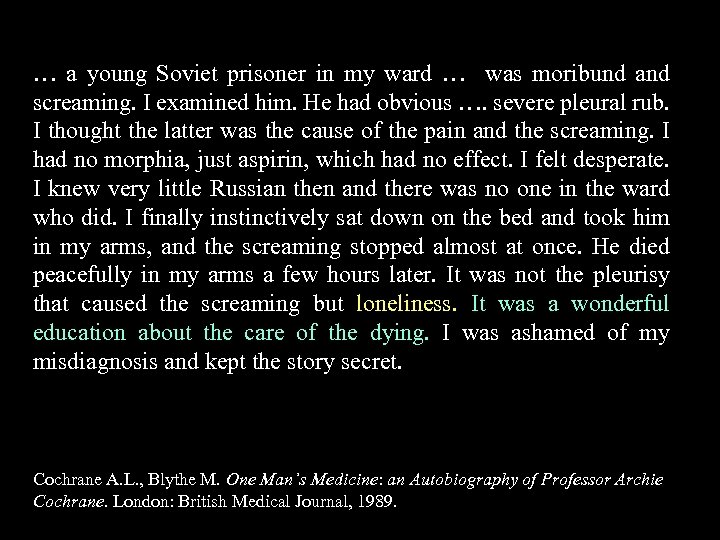 … a young Soviet prisoner in my ward … was moribund and screaming. I examined him. He had obvious …. severe pleural rub. I thought the latter was the cause of the pain and the screaming. I had no morphia, just aspirin, which had no effect. I felt desperate. I knew very little Russian then and there was no one in the ward who did. I finally instinctively sat down on the bed and took him in my arms, and the screaming stopped almost at once. He died peacefully in my arms a few hours later. It was not the pleurisy that caused the screaming but loneliness. It was a wonderful education about the care of the dying. I was ashamed of my misdiagnosis and kept the story secret.

Cochrane A.L., Blythe M. One Man's Medicine: an Autobiography of Professor Archie Cochrane. London: British Medical Journal, 1989.